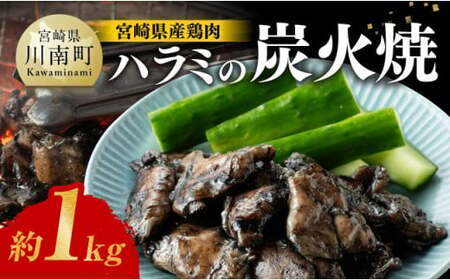 宮崎県
川南町
Kawaminami

宮崎県産鶏肉
ハラミの炭火焼

約1kg